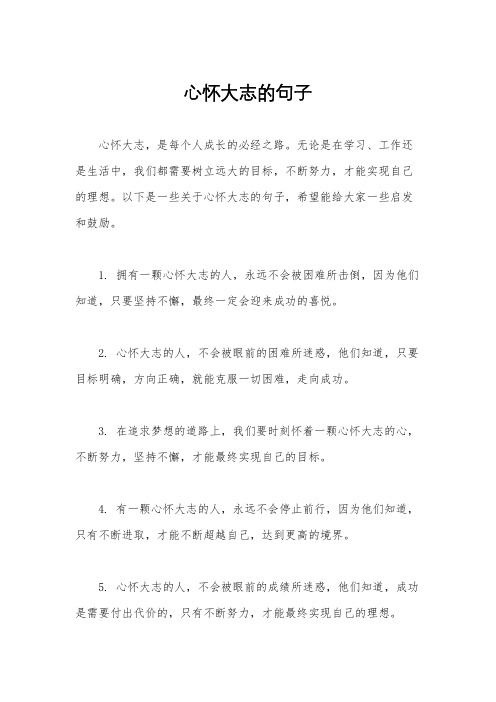 心怀大志的句子

心怀大志，是每个人成长的必经之路。无论是在学习、工作还是生活中，我们都需要树立远大的目标，不断努力，才能实现自己的理想。以下是一些关于心怀大志的句子，希望能给大家一些启发和鼓励。

1. 拥有一颗心怀大志的人，永远不会被困难所击倒，因为他们知道，只要坚持不懈，最终一定会迎来成功的喜悦。

2. 心怀大志的人，不会被眼前的困难所迷惑，他们知道，只要目标明确，方向正确，就能克服一切困难，走向成功。

3. 在追求梦想的道路上，我们要时刻怀着一颗心怀大志的心，不断努力，坚持不懈，才能最终实现自己的目标。

4. 有一颗心怀大志的人，永远不会停止前行，因为他们知道，只有不断进取，才能不断超越自己，达到更高的境界。

5. 心怀大志的人，不会被眼前的成绩所迷惑，他们知道，成功是需要付出代价的，只有不断努力，才能最终实现自己的理想。